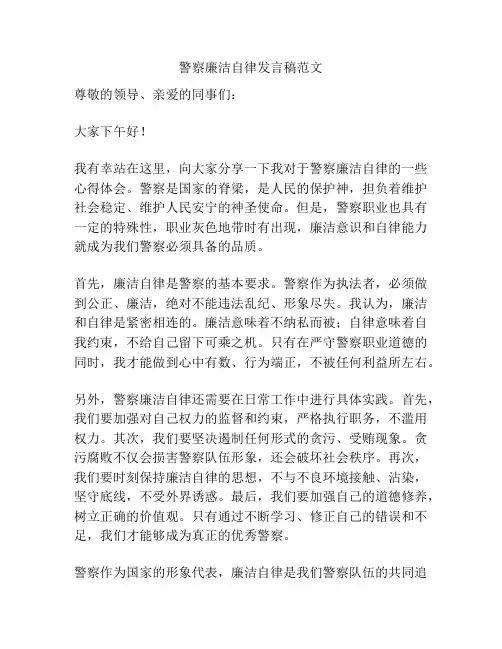 警察廉洁自律发言稿范文

尊敬的领导、亲爱的同事们：

大家下午好！

我有幸站在这里，向大家分享一下我对于警察廉洁自律的一些心得体会。警察是国家的脊梁，是人民的保护神，担负着维护社会稳定、维护人民安宁的神圣使命。但是，警察职业也具有一定的特殊性，职业灰色地带时有出现，廉洁意识和自律能力就成为我们警察必须具备的品质。

首先，廉洁自律是警察的基本要求。警察作为执法者，必须做到公正、廉洁，绝对不能违法乱纪、形象尽失。我认为，廉洁和自律是紧密相连的。廉洁意味着不纳私而被；自律意味着自我约束，不给自己留下可乘之机。只有在严守警察职业道德的同时，我才能做到心中有数、行为端正，不被任何利益所左右。

另外，警察廉洁自律还需要在日常工作中进行具体实践。首先，我们要加强对自己权力的监督和约束，严格执行职务，不滥用权力。其次，我们要坚决遏制任何形式的贪污、受贿现象。贪污腐败不仅会损害警察队伍形象，还会破坏社会秩序。再次，我们要时刻保持廉洁自律的思想，不与不良环境接触、沾染，坚守底线，不受外界诱惑。最后，我们要加强自己的道德修养，树立正确的价值观。只有通过不断学习、修正自己的错误和不足，我们才能够成为真正的优秀警察。

警察作为国家的形象代表，廉洁自律是我们警察队伍的共同追